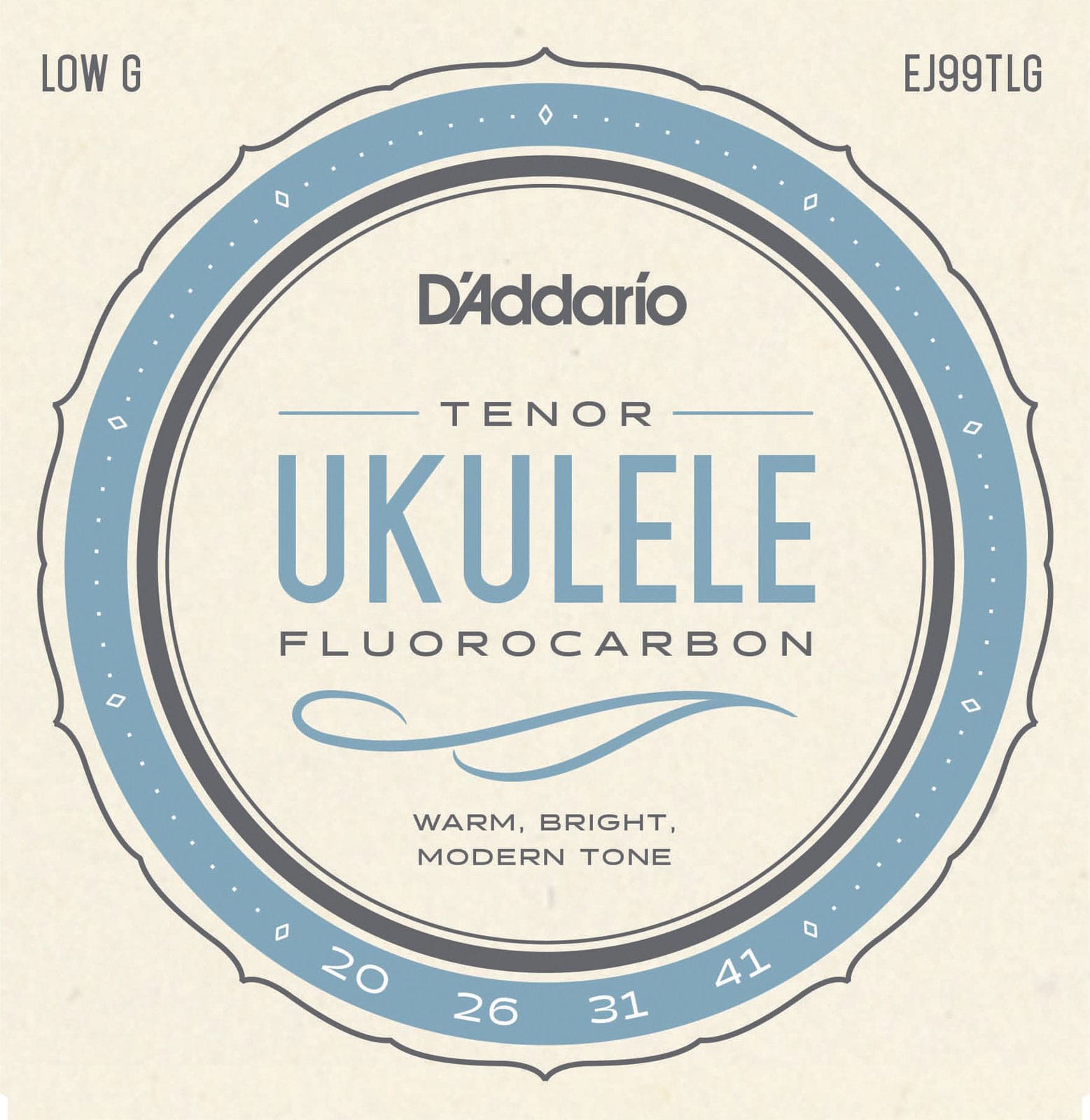 LOW G

EJ99TLG

D'Addario

TENOR

UKULELE

FLUOROCARBON

WARM, BRIGHT, MODERN TONE

20 26 31 41